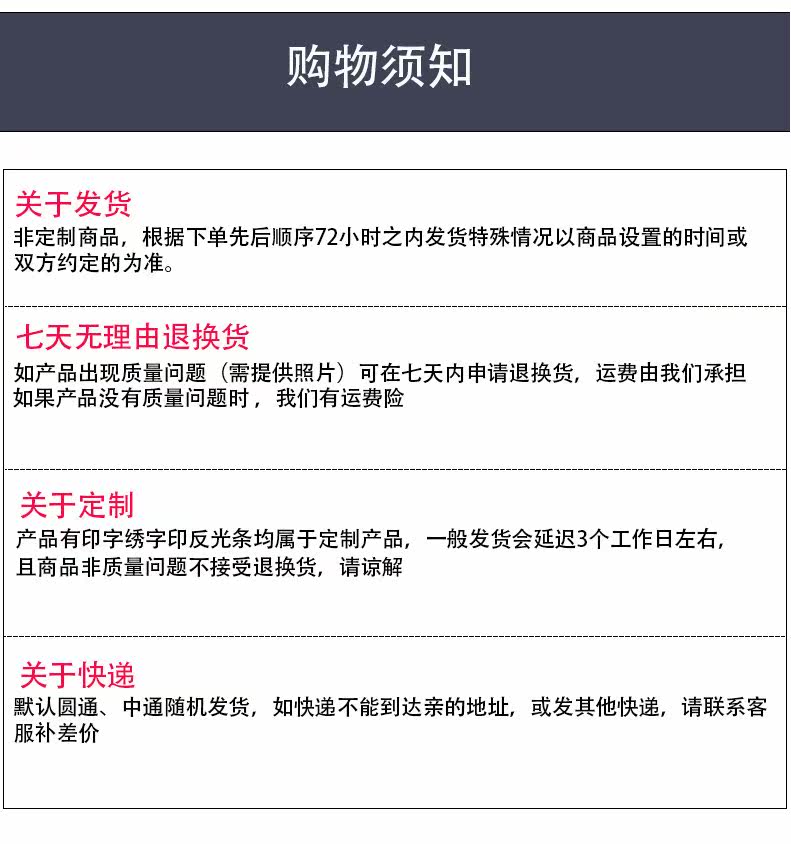 购物须知

关于发货

非定制商品，根据下单先后顺序72小时之内发货特殊情况以商品设置的时间或双方约定的为准。

七天无理由退换货

如产品出现质量问题（需提供照片）可在七天内申请退换货，运费由我们承担如果产品没有质量问题时，我们有运费险

关于定制

产品有印字绣字印反光条均属于定制产品，一般发货会延迟3个工作日左右，且商品非质量问题不接受退换货，请谅解

关于快递

默认圆通、中通随机发货，如快递不能到达亲的地址，或发其他快递，请联系客服补差价